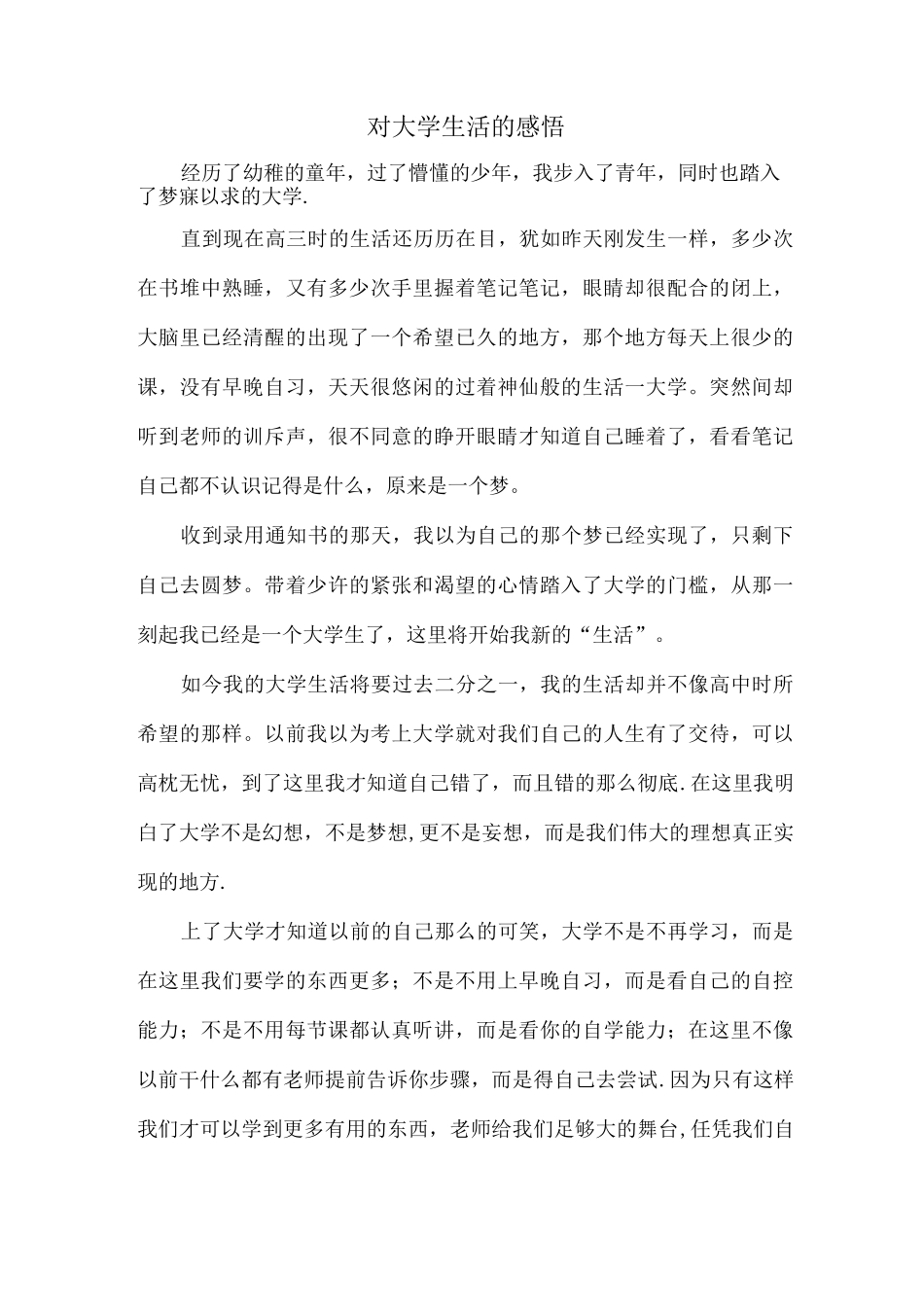 对大学生活的感悟

经历了幼稚的童年，过了懵懂的少年，我步入了青年，同时也踏入了梦寐以求的大学.

直到现在高三时的生活还历历在目，犹如昨天刚发生一样，多少次在书堆中熟睡，又有多少次手里握着笔记笔记，眼睛却很配合的闭上，大脑里已经清醒的出现了一个希望已久的地方，那个地方每天上很少的课，没有早晚自习，天天很悠闲的过着神仙般的生活一大学。突然间却听到老师的训斥声，很不同意的睁开眼睛才知道自己睡着了，看看笔记自己都不认识记得是什么，原来是一个梦。

收到录用通知书的那天，我以为自己的那个梦已经实现了，只剩下自己去圆梦。带着少许的紧张和渴望的心情踏入了大学的门槛，从那一刻起我已经是一个大学生了，这里将开始我新的“生活”。

如今我的大学生活将要过去二分之一，我的生活却并不像高中时所希望的那样。以前我以为考上大学就对我们自己的人生有了交待，可以高枕无忧，到了这里我才知道自己错了，而且错的那么彻底.在这里我明白了大学不是幻想，不是梦想,更不是妄想，而是我们伟大的理想真正实现的地方.

上了大学才知道以前的自己那么的可笑，大学不是不再学习，而是在这里我们要学的东西更多；不是不用上早晚自习，而是看自己的自控能力；不是不用每节课都认真听讲，而是看你的自学能力；在这里不像以前干什么都有老师提前告诉你步骤，而是得自己去尝试.因为只有这样我们才可以学到更多有用的东西，老师给我们足够大的舞台,任凭我们自